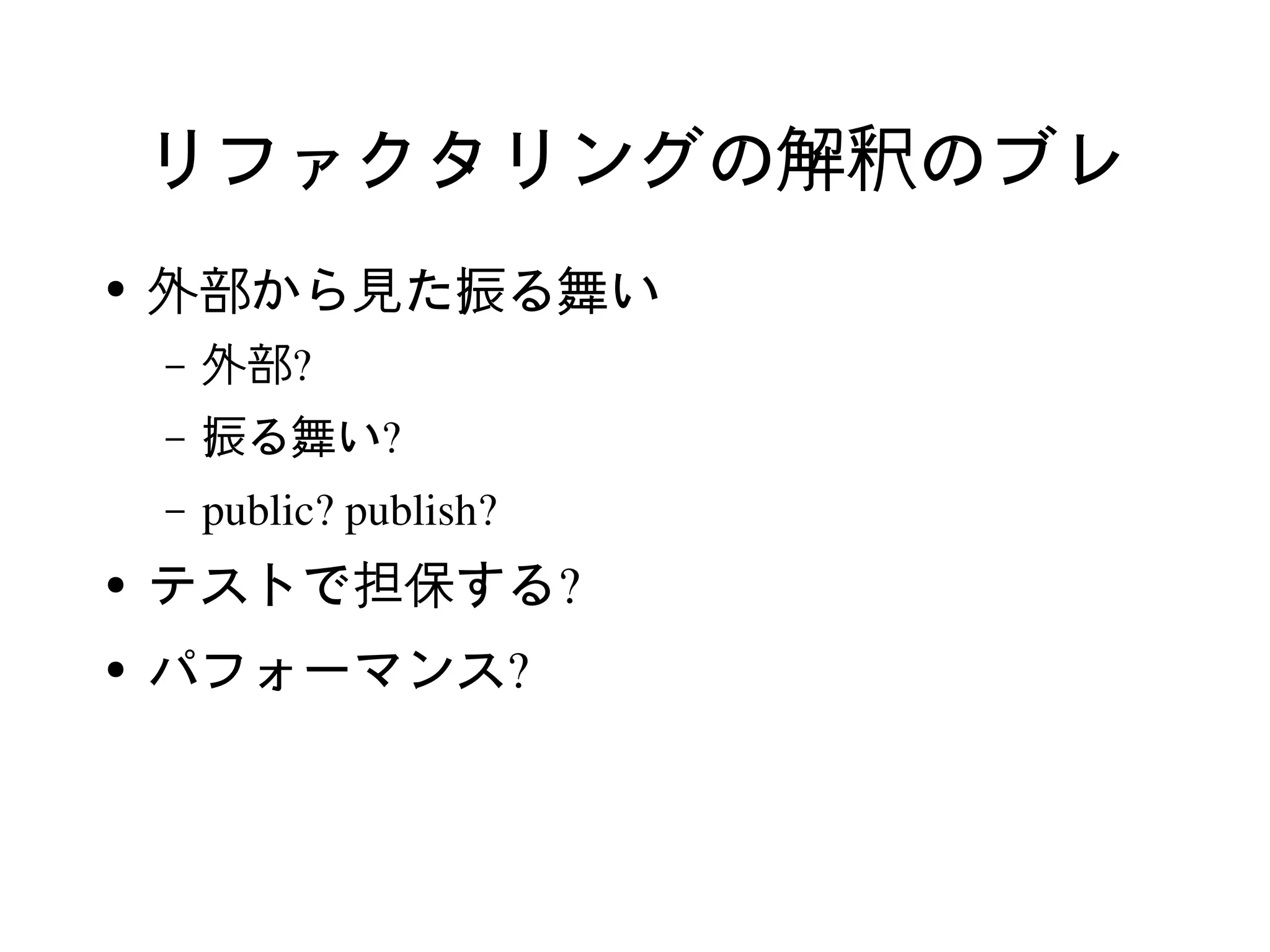 リファクタリングの解釈のブレ

• 外部から見た振る舞い
- 外部?
- 振る舞い?
- public? publish?
• テストで担保する?
• パフォーマンス?